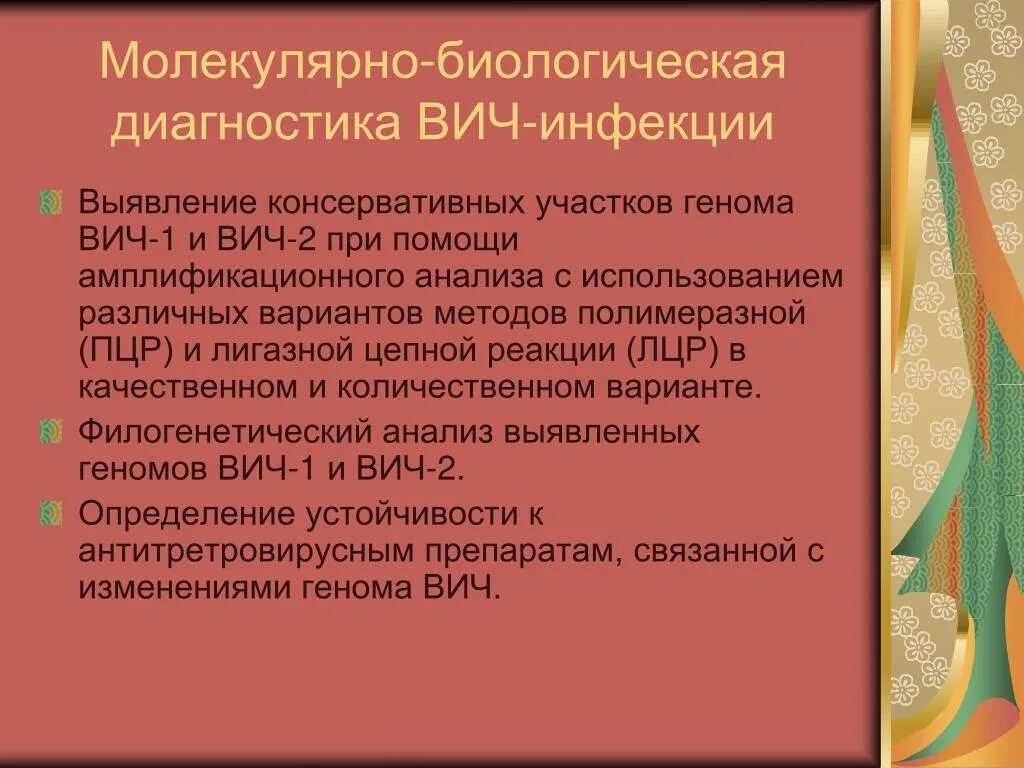 Молекулярно-биологическая диагностика ВИЧ-инфекции

Выявление консервативных участков генома ВИЧ-1 и ВИЧ-2 при помощи амплификационного анализа с использованием различных вариантов методов полимеразной (ПЦР) и лигазной цепной реакции (ЛЦР) в качественном и количественном варианте.

Филогенетический анализ выявленных геномов ВИЧ-1 и ВИЧ-2.

Определение устойчивости к антитретровирусным препаратам, связанной с изменениями генома ВИЧ.